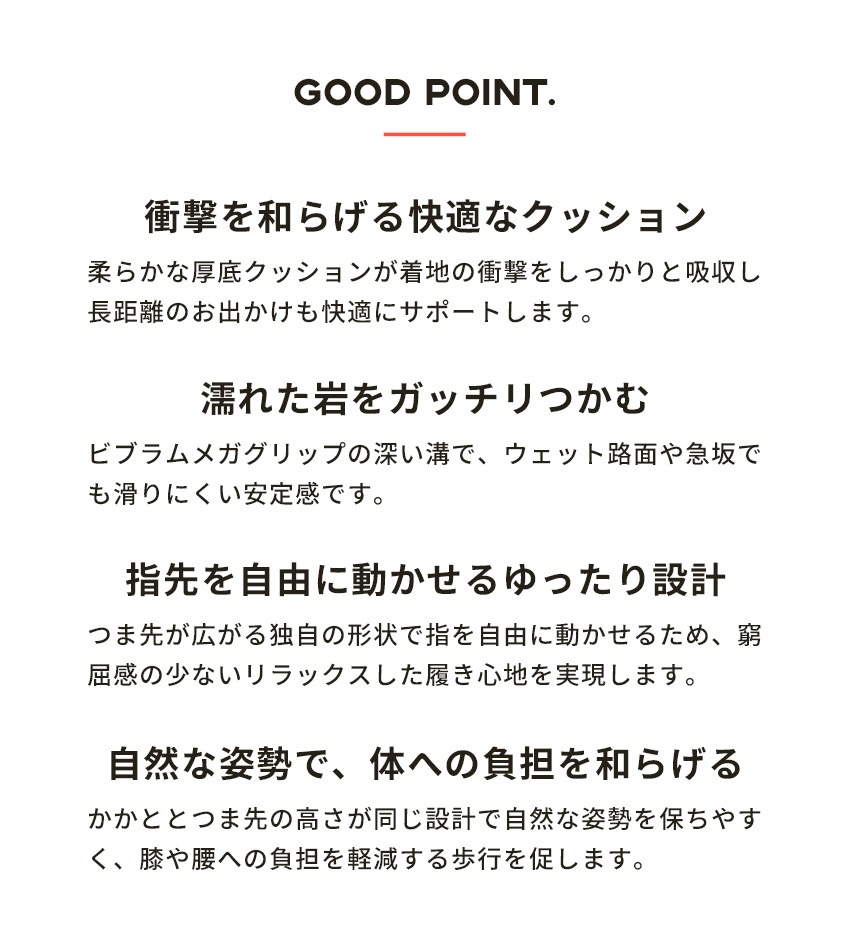 GOOD POINT.

衝撃を和らげる快適なクッション

柔らかな厚底クッションが着地の衝撃をしっかりと吸収し長距離のお出かけも快適にサポートします。

濡れた岩をガッチリつかむ

ビブラムメガグリップの深い溝で、ウェット路面や急坂でも滑りにくい安定感です。

指先を自由に動かせるゆったり設計

つま先が広がる独自の形状で指を自由に動かせるため、窮屈感の少ないリラックスした履き心地を実現します。

自然な姿勢で、体への負担を和らげる

かかととつま先の高さが同じ設計で自然な姿勢を保ちやすく、膝や腰への負担を軽減する歩行を促します。